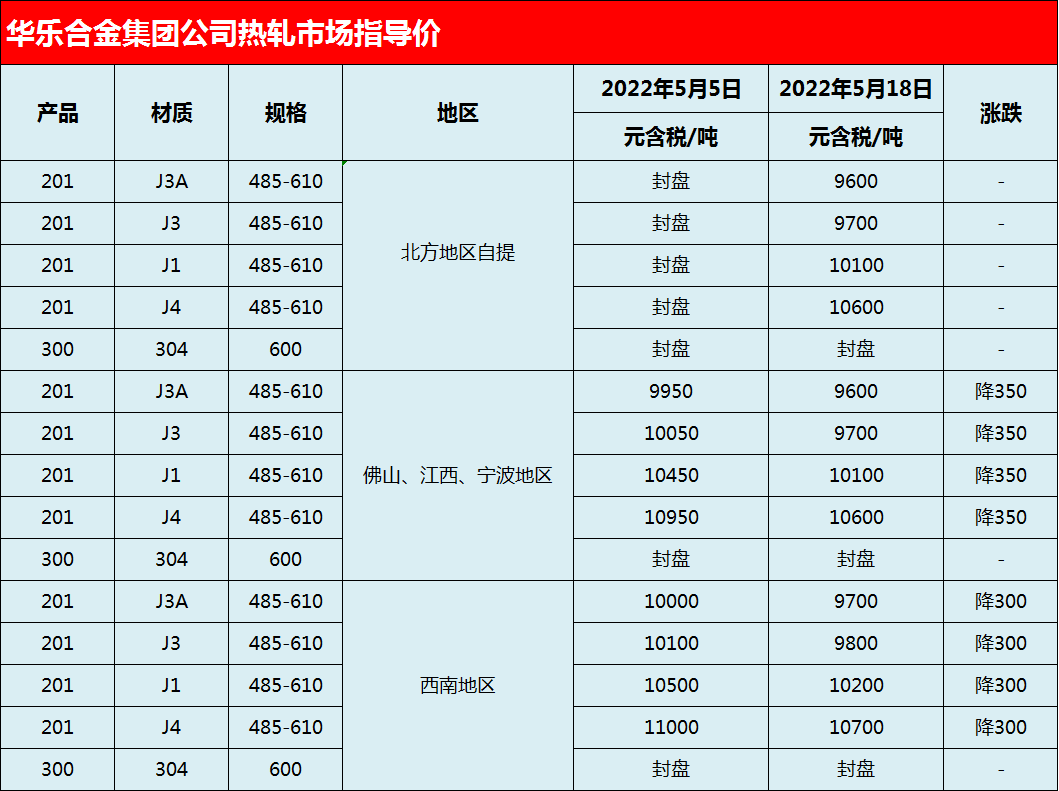 华乐合金集团公司热轧市场指导价

| 产品 | 材质 | 规格 | 地区 | 2022年5月5日 元含税/吨 | 2022年5月18日 元含税/吨 | 涨跌 |
|---|---|---|---|---|---|---|
| 201 | J3A | 485-610 | 北方地区自提 | 封盘 | 9600 | - |
| 201 | J3 | 485-610 | 北方地区自提 | 封盘 | 9700 | - |
| 201 | J1 | 485-610 | 北方地区自提 | 封盘 | 10100 | - |
| 201 | J4 | 485-610 | 北方地区自提 | 封盘 | 10600 | - |
| 300 | 304 | 600 | 北方地区自提 | 封盘 | 封盘 | - |
| 201 | J3A | 485-610 | 佛山、江西、宁波地区 | 9950 | 9600 | 降350 |
| 201 | J3 | 485-610 | 佛山、江西、宁波地区 | 10050 | 9700 | 降350 |
| 201 | J1 | 485-610 | 佛山、江西、宁波地区 | 10450 | 10100 | 降350 |
| 201 | J4 | 485-610 | 佛山、江西、宁波地区 | 10950 | 10600 | 降350 |
| 300 | 304 | 600 | 佛山、江西、宁波地区 | 封盘 | 封盘 | - |
| 201 | J3A | 485-610 | 西南地区 | 10000 | 9700 | 降300 |
| 201 | J3 | 485-610 | 西南地区 | 10100 | 9800 | 降300 |
| 201 | J1 | 485-610 | 西南地区 | 10500 | 10200 | 降300 |
| 201 | J4 | 485-610 | 西南地区 | 11000 | 10700 | 降300 |
| 300 | 304 | 600 | 西南地区 | 封盘 | 封盘 | - |